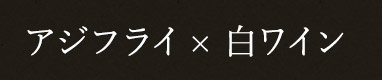 アジフライ × 白ワイン